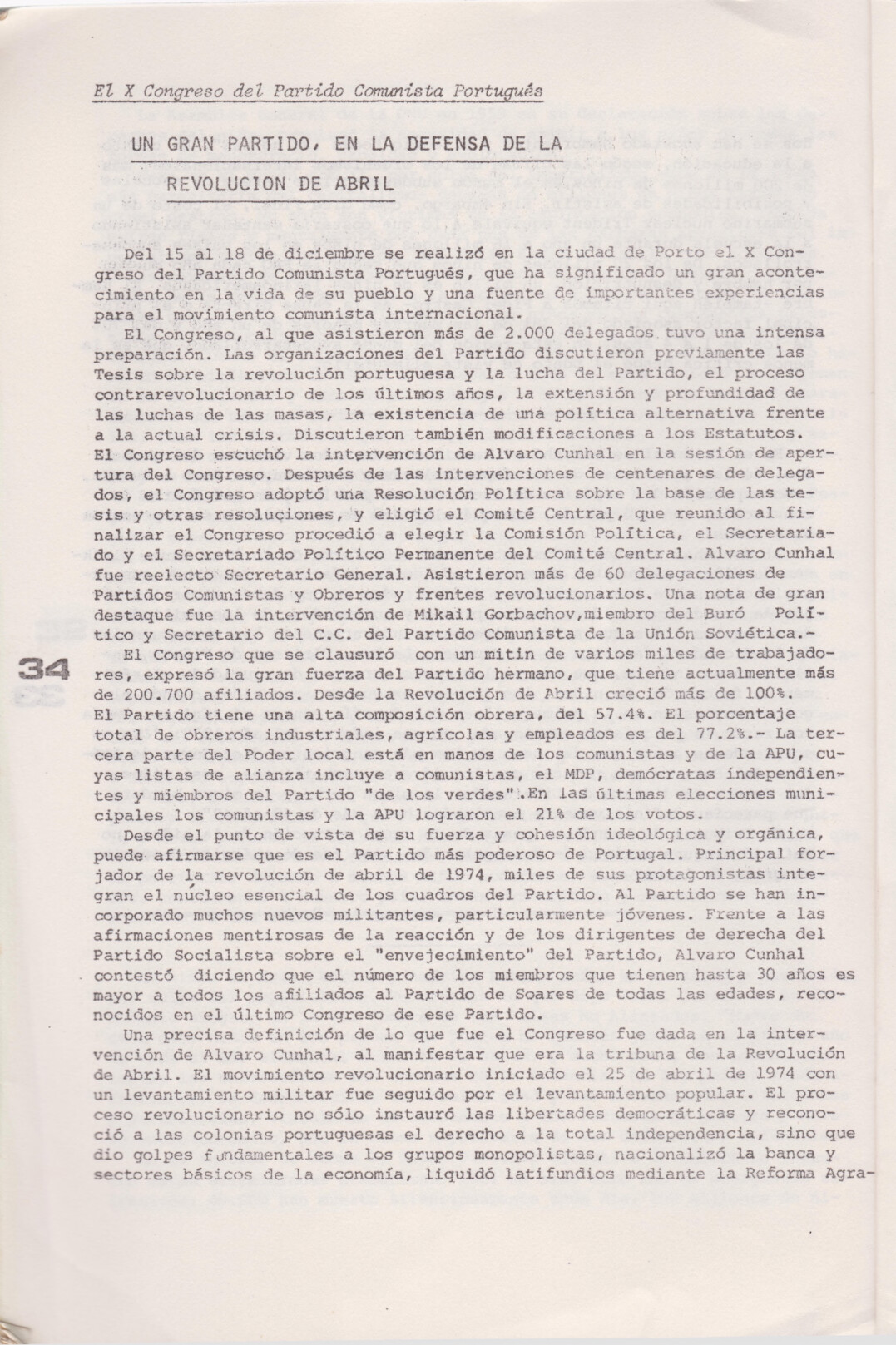 El X Congreso del Partido Comunista Portugués

UN GRAN PARTIDO, EN LA DEFENSA DE LA REVOLUCION DE ABRIL

Del 15 al 18 de diciembre se realizó en la ciudad de Porto el X Congreso del Partido Comunista Portugués, que ha significado un gran acontecimiento en la vida de su pueblo y una fuente de importantes experiencias para el movimiento comunista internacional.

El Congreso, al que asistieron más de 2.000 delegados tuvo una intensa preparación. Las organizaciones del Partido discutieron previamente las Tesis sobre la revolución portuguesa y la lucha del Partido, el proceso contrarevolucionario de los últimos años, la extensión y profundidad de las luchas de las masas, la existencia de una política alternativa frente a la actual crisis. Discutieron también modificaciones a los Estatutos. El Congreso escuchó la intervención de Alvaro Cunhal en la sesión de apertura del Congreso. Después de las intervenciones de centenares de delegados, el Congreso adoptó una Resolución Política sobre la base de las tesis y otras resoluciones, y eligió el Comité Central, que reunido al finalizar el Congreso procedió a elegir la Comisión Política, el Secretariado y el Secretariado Político Permanente del Comité Central. Alvaro Cunhal fue reelecto Secretario General. Asistieron más de 60 delegaciones de Partidos Comunistas y Obreros y frentes revolucionarios. Una nota de gran destaque fue la intervención de Mikail Gorbachov,miembro del Buró Político y Secretario del C.C. del Partido Comunista de la Unión Soviética.-

El Congreso que se clausuró con un mitin de varios miles de trabajadores, expresó la gran fuerza del Partido hermano, que tiene actualmente más de 200.700 afiliados. Desde la Revolución de Abril creció más de 100%. El Partido tiene una alta composición obrera, del 57.4%. El porcentaje total de obreros industriales, agrícolas y empleados es del 77.2%.- La tercera parte del Poder local está en manos de los comunistas y de la APU, cuyas listas de alianza incluye a comunistas, el MDP, demócratas independientes y miembros del Partido "de los verdes".En las últimas elecciones municipales los comunistas y la APU lograron el 21% de los votos.

Desde el punto de vista de su fuerza y cohesión ideológica y orgánica, puede afirmarse que es el Partido más poderoso de Portugal. Principal forjador de la revolución de abril de 1974, miles de sus protagonistas integran el núcleo esencial de los cuadros del Partido. Al Partido se han incorporado muchos nuevos militantes, particularmente jóvenes. Frente a las afirmaciones mentirosas de la reacción y de los dirigentes de derecha del Partido Socialista sobre el "envejecimiento" del Partido, Alvaro Cunhal contestó diciendo que el número de los miembros que tienen hasta 30 años es mayor a todos los afiliados al Partido de Soares de todas las edades, reconocidos en el último Congreso de ese Partido.

Una precisa definición de lo que fue el Congreso fue dada en la intervención de Alvaro Cunhal, al manifestar que era la tribuna de la Revolución de Abril. El movimiento revolucionario iniciado el 25 de abril de 1974 con un levantamiento militar fue seguido por el levantamiento popular. El proceso revolucionario no sólo instauró las libertades democráticas y reconoció a las colonias portuguesas el derecho a la total independencia, sino que dio golpes fundamentales a los grupos monopolistas, nacionalizó la banca y sectores básicos de la economía, liquidó latifundios mediante la Reforma Agra-

34